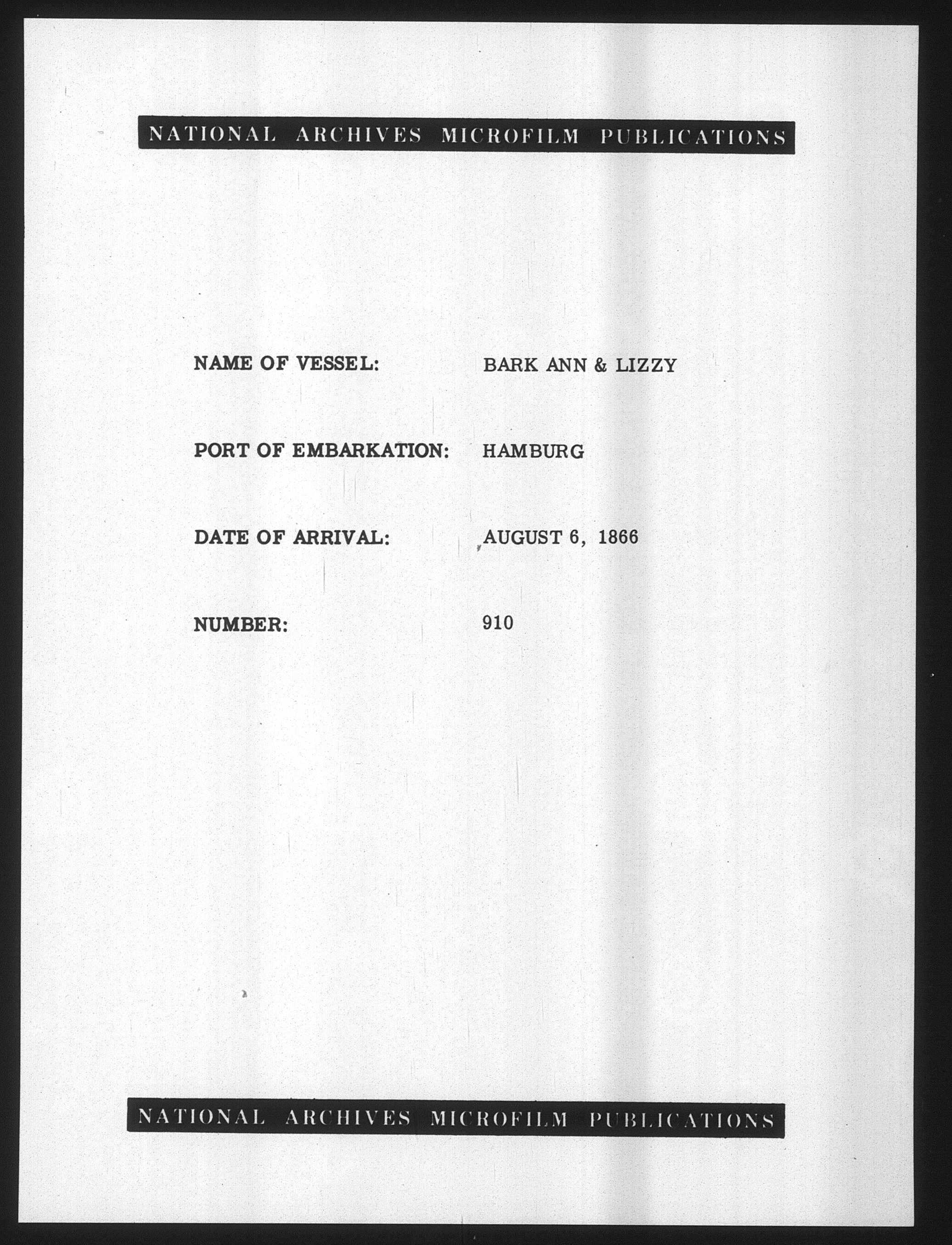 NATIONAL ARCHIVES MICROFILM PUBLICATIONS

NAME OF VESSEL: BARK ANN & LIZZY

PORT OF EMBARKATION: HAMBURG

DATE OF ARRIVAL: AUGUST 6, 1866

NUMBER: 910

NATIONAL ARCHIVES MICROFILM PUBLICATIONS